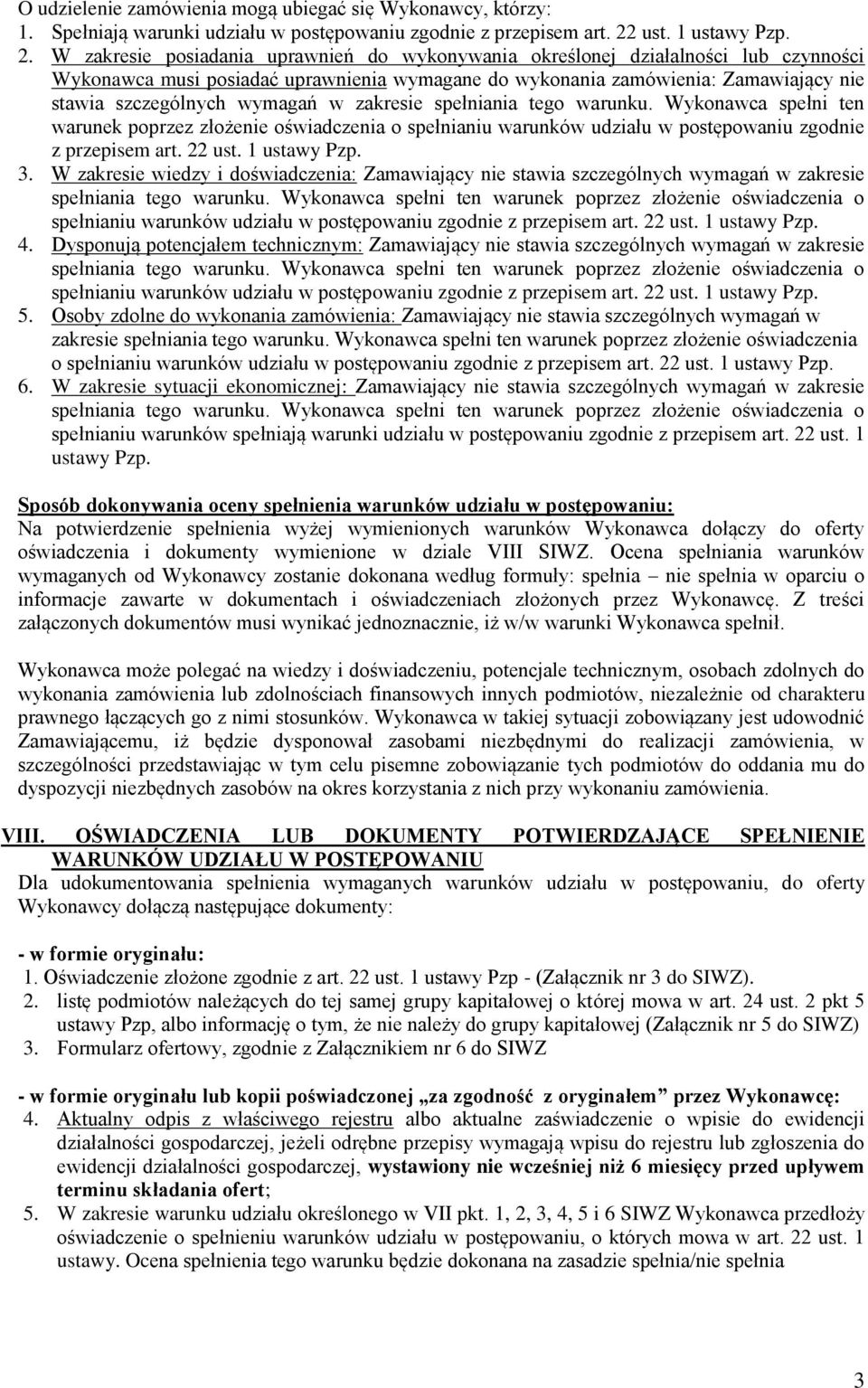 O udzielenie zamówienia mogą ubiegać się Wykonawcy, którzy:
1. Spełniają warunki udziału w postępowaniu zgodnie z przepisem art. 22 ust. 1 ustawy Pzp.
2. W zakresie posiadania uprawnień do wykonywania określonej działalności lub czynności Wykonawca musi posiadać uprawnienia wymagane do wykonania zamówienia: Zamawiający nie stawia szczególnych wymagań w zakresie spełniania tego warunku. Wykonawca spełni ten warunek poprzez złożenie oświadczenia o spełnianiu warunków udziału w postępowaniu zgodnie z przepisem art. 22 ust. 1 ustawy Pzp.
3. W zakresie wiedzy i doświadczenia: Zamawiający nie stawia szczególnych wymagań w zakresie spełniania tego warunku. Wykonawca spełni ten warunek poprzez złożenie oświadczenia o spełnianiu warunków udziału w postępowaniu zgodnie z przepisem art. 22 ust. 1 ustawy Pzp.
4. Dysponują potencjałem technicznym: Zamawiający nie stawia szczególnych wymagań w zakresie spełniania tego warunku. Wykonawca spełni ten warunek poprzez złożenie oświadczenia o spełnianiu warunków udziału w postępowaniu zgodnie z przepisem art. 22 ust. 1 ustawy Pzp.
5. Osoby zdolne do wykonania zamówienia: Zamawiający nie stawia szczególnych wymagań w zakresie spełniania tego warunku. Wykonawca spełni ten warunek poprzez złożenie oświadczenia o spełnianiu warunków udziału w postępowaniu zgodnie z przepisem art. 22 ust. 1 ustawy Pzp.
6. W zakresie sytuacji ekonomicznej: Zamawiający nie stawia szczególnych wymagań w zakresie spełniania tego warunku. Wykonawca spełni ten warunek poprzez złożenie oświadczenia o spełnianiu warunków spełniają warunki udziału w postępowaniu zgodnie z przepisem art. 22 ust. 1 ustawy Pzp.

Sposób dokonywania oceny spełnienia warunków udziału w postępowaniu:
Na potwierdzenie spełnienia wyżej wymienionych warunków Wykonawca dołączy do oferty oświadczenia i dokumenty wymienione w dziale VIII SIWZ. Ocena spełniania warunków wymaganych od Wykonawcy zostanie dokonana według formuły: spełnia – nie spełnia w oparciu o informacje zawarte w dokumentach i oświadczeniach złożonych przez Wykonawcę. Z treści załączonych dokumentów musi wynikać jednoznacznie, iż w/w warunki Wykonawca spełnił.

Wykonawca może polegać na wiedzy i doświadczeniu, potencjale technicznym, osobach zdolnych do wykonania zamówienia lub zdolnościach finansowych innych podmiotów, niezależnie od charakteru prawnego łączących go z nimi stosunków. Wykonawca w takiej sytuacji zobowiązany jest udowodnić Zamawiającemu, iż będzie dysponował zasobami niezbędnymi do realizacji zamówienia, w szczególności przedstawiając w tym celu pisemne zobowiązanie tych podmiotów do oddania mu do dyspozycji niezbędnych zasobów na okres korzystania z nich przy wykonaniu zamówienia.

VIII. OŚWIADCZENIA LUB DOKUMENTY POTWIERDZAJĄCE SPEŁNIENIE WARUNKÓW UDZIAŁU W POSTĘPOWANIU
Dla udokumentowania spełnienia wymaganych warunków udziału w postępowaniu, do oferty Wykonawcy dołączą następujące dokumenty:

- w formie oryginału:
1. Oświadczenie złożone zgodnie z art. 22 ust. 1 ustawy Pzp - (Załącznik nr 3 do SIWZ).
2. listę podmiotów należących do tej samej grupy kapitałowej o której mowa w art. 24 ust. 2 pkt 5 ustawy Pzp, albo informację o tym, że nie należy do grupy kapitałowej (Załącznik nr 5 do SIWZ)
3. Formularz ofertowy, zgodnie z Załącznikiem nr 6 do SIWZ

- w formie oryginału lub kopii poświadczonej „za zgodność z oryginałem” przez Wykonawcę:
4. Aktualny odpis z właściwego rejestru albo aktualne zaświadczenie o wpisie do ewidencji działalności gospodarczej, jeżeli odrębne przepisy wymagają wpisu do rejestru lub zgłoszenia do ewidencji działalności gospodarczej, wystawiony nie wcześniej niż 6 miesięcy przed upływem terminu składania ofert;
5. W zakresie warunku udziału określonego w VII pkt. 1, 2, 3, 4, 5 i 6 SIWZ Wykonawca przedłoży oświadczenie o spełnieniu warunków udziału w postępowaniu, o których mowa w art. 22 ust. 1 ustawy. Ocena spełnienia tego warunku będzie dokonana na zasadzie spełnia/nie spełnia

3